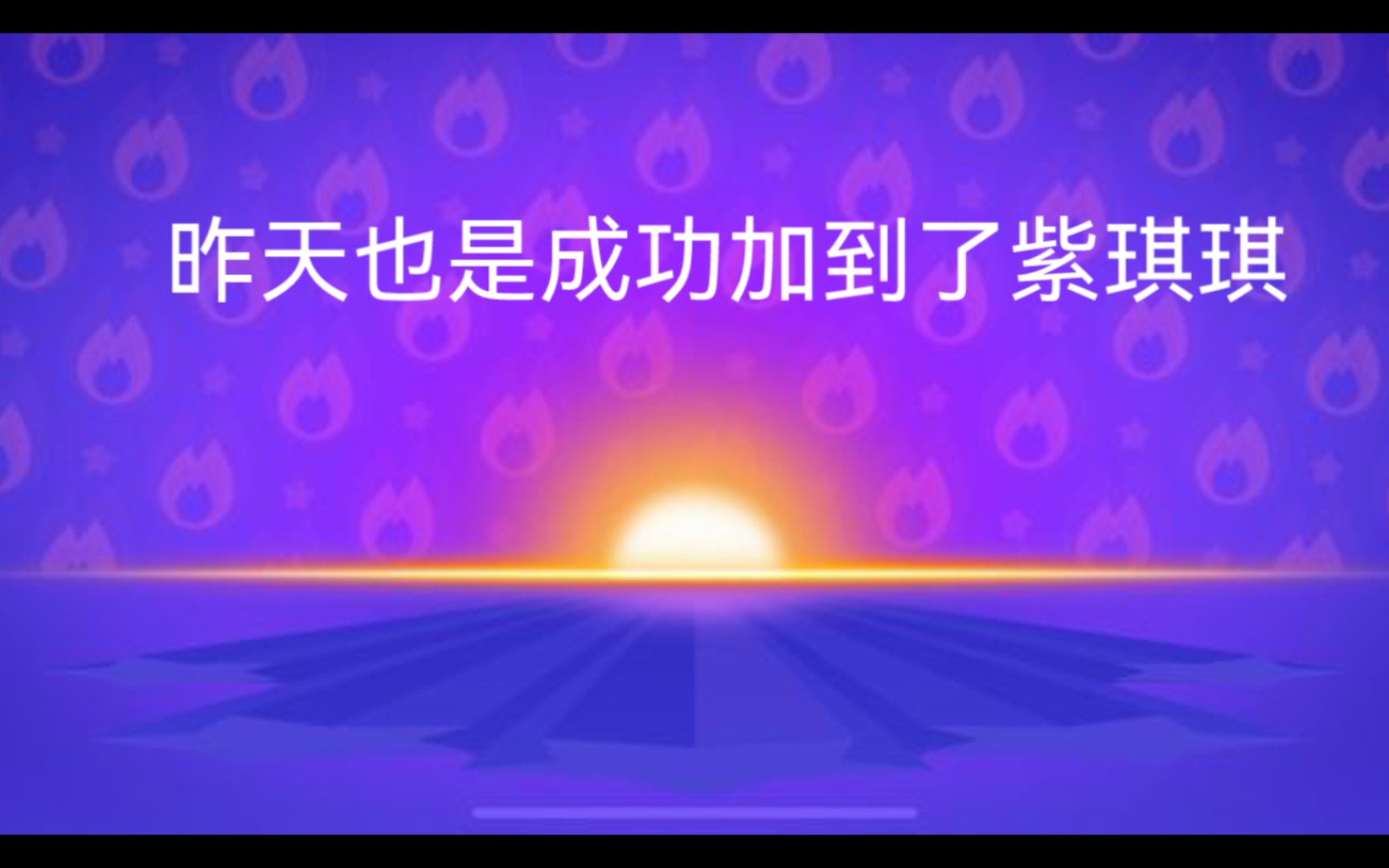 昨天也是成功加到了紫琪琪